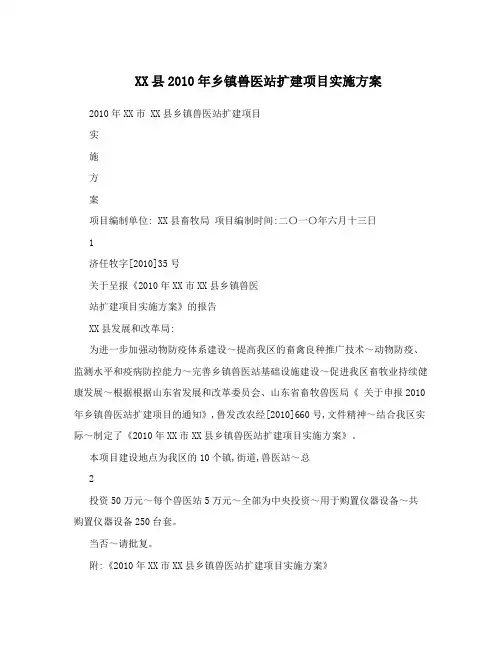 XX县2010年乡镇兽医站扩建项目实施方案

2010年XX市 XX县乡镇兽医站扩建项目

实

施

方

案

项目编制单位: XX县畜牧局 项目编制时间:二〇一〇年六月十三日

1

济任牧字[2010]35号

关于呈报《2010年XX市XX县乡镇兽医站扩建项目实施方案》的报告

XX县发展和改革局:

为进一步加强动物防疫体系建设～提高我区的畜禽良种推广技术～动物防疫、监测水平和疫病防控能力～完善乡镇兽医站基础设施建设～促进我区畜牧业持续健康发展～根据根据山东省发展和改革委员会、山东省畜牧兽医局《 关于申报2010年乡镇兽医站扩建项目的通知》,鲁发改农经[2010]660号,文件精神～结合我区实际～制定了《2010年XX市XX县乡镇兽医站扩建项目实施方案》.

本项目建设地点为我区的10个镇,街道,兽医站～总

2

投资50万元～每个兽医站5万元～全部为中央投资～用于购置仪器设备～共购置仪器设备250台套。

当否～请批复。

附:《2010年XX市XX县乡镇兽医站扩建项目实施方案》